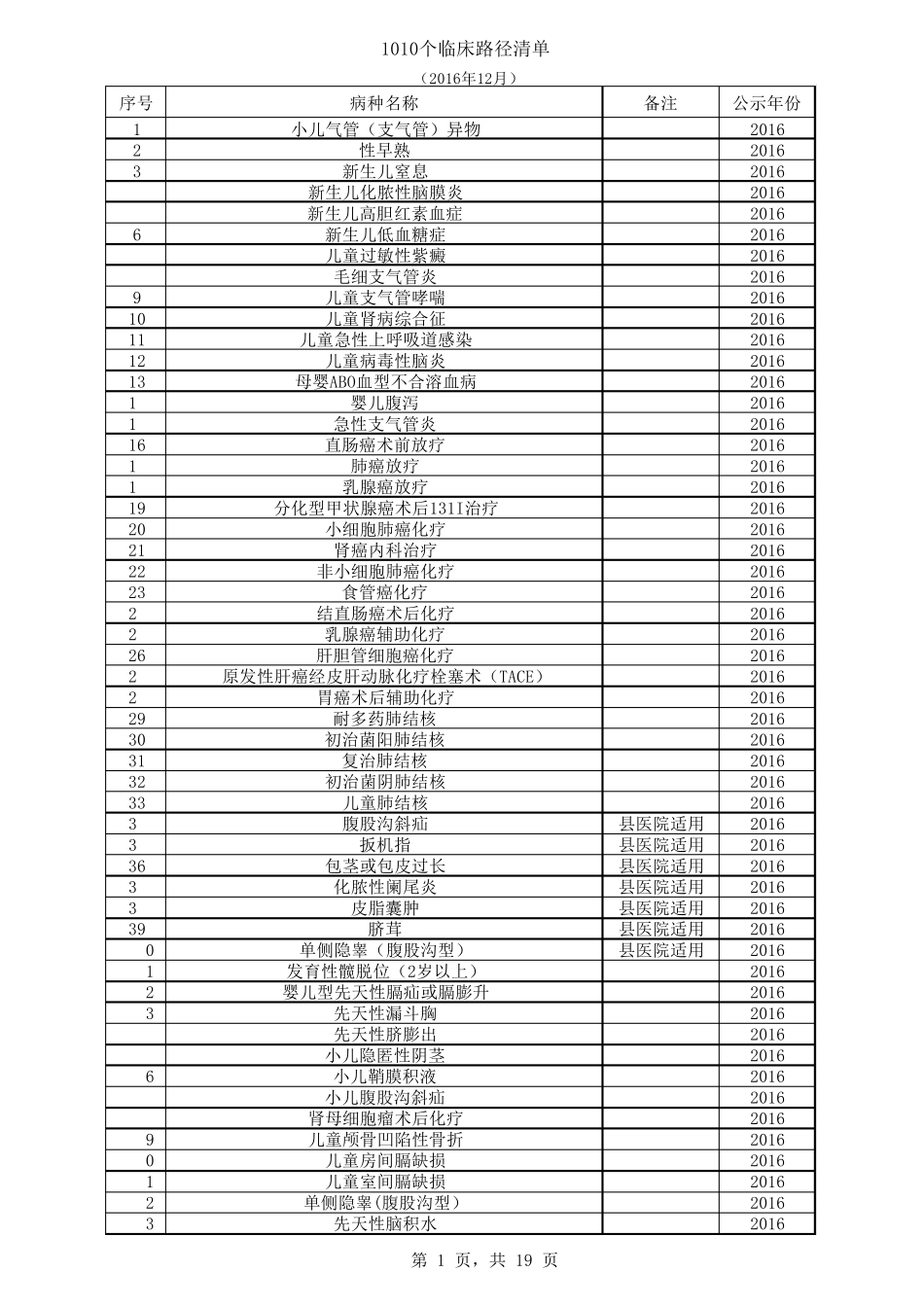 1010个临床路径清单

（2016年12月）

| 序号 | 病种名称 | 备注 | 公示年份 |
|---|---|---|---|
| 1 | 小儿气管（支气管）异物 | | 2016 |
| 2 | 性早熟 | | 2016 |
| 3 | 新生儿窒息 | | 2016 |
| | 新生儿化脓性脑膜炎 | | 2016 |
| | 新生儿高胆红素血症 | | 2016 |
| 6 | 新生儿低血糖症 | | 2016 |
| | 儿童过敏性紫癜 | | 2016 |
| | 毛细支气管炎 | | 2016 |
| 9 | 儿童支气管哮喘 | | 2016 |
| 10 | 儿童肾病综合征 | | 2016 |
| 11 | 儿童急性上呼吸道感染 | | 2016 |
| 12 | 儿童病毒性脑炎 | | 2016 |
| 13 | 母婴ABO血型不合溶血病 | | 2016 |
| 1 | 婴儿腹泻 | | 2016 |
| 1 | 急性支气管炎 | | 2016 |
| 16 | 直肠癌术前放疗 | | 2016 |
| 1 | 肺癌放疗 | | 2016 |
| 1 | 乳腺癌放疗 | | 2016 |
| 19 | 分化型甲状腺癌术后131I治疗 | | 2016 |
| 20 | 小细胞肺癌化疗 | | 2016 |
| 21 | 肾癌内科治疗 | | 2016 |
| 22 | 非小细胞肺癌化疗 | | 2016 |
| 23 | 食管癌化疗 | | 2016 |
| 2 | 结直肠癌术后化疗 | | 2016 |
| 2 | 乳腺癌辅助化疗 | | 2016 |
| 26 | 肝胆管细胞癌化疗 | | 2016 |
| 2 | 原发性肝癌经皮肝动脉化疗栓塞术（TACE） | | 2016 |
| 2 | 胃癌术后辅助化疗 | | 2016 |
| 29 | 耐多药肺结核 | | 2016 |
| 30 | 初治菌阳肺结核 | | 2016 |
| 31 | 复治肺结核 | | 2016 |
| 32 | 初治菌阴肺结核 | | 2016 |
| 33 | 儿童肺结核 | | 2016 |
| 3 | 腹股沟斜疝 | 县医院适用 | 2016 |
| 3 | 扳机指 | 县医院适用 | 2016 |
| 36 | 包茎或包皮过长 | 县医院适用 | 2016 |
| 3 | 化脓性阑尾炎 | 县医院适用 | 2016 |
| 3 | 皮脂囊肿 | 县医院适用 | 2016 |
| 39 | 脐茸 | 县医院适用 | 2016 |
| 0 | 单侧隐睾（腹股沟型） | 县医院适用 | 2016 |
| 1 | 发育性髋脱位（2岁以上） | | 2016 |
| 2 | 婴儿型先天性膈疝或膈膨升 | | 2016 |
| 3 | 先天性漏斗胸 | | 2016 |
| | 先天性脐膨出 | | 2016 |
| | 小儿隐匿性阴茎 | | 2016 |
| 6 | 小儿鞘膜积液 | | 2016 |
| | 小儿腹股沟斜疝 | | 2016 |
| | 肾母细胞瘤术后化疗 | | 2016 |
| 9 | 儿童颅骨凹陷性骨折 | | 2016 |
| 0 | 儿童房间膈缺损 | | 2016 |
| 1 | 儿童室间膈缺损 | | 2016 |
| 2 | 单侧隐睾(腹股沟型) | | 2016 |
| 3 | 先天性脑积水 | | 2016 |

第 1 页，共 19 页